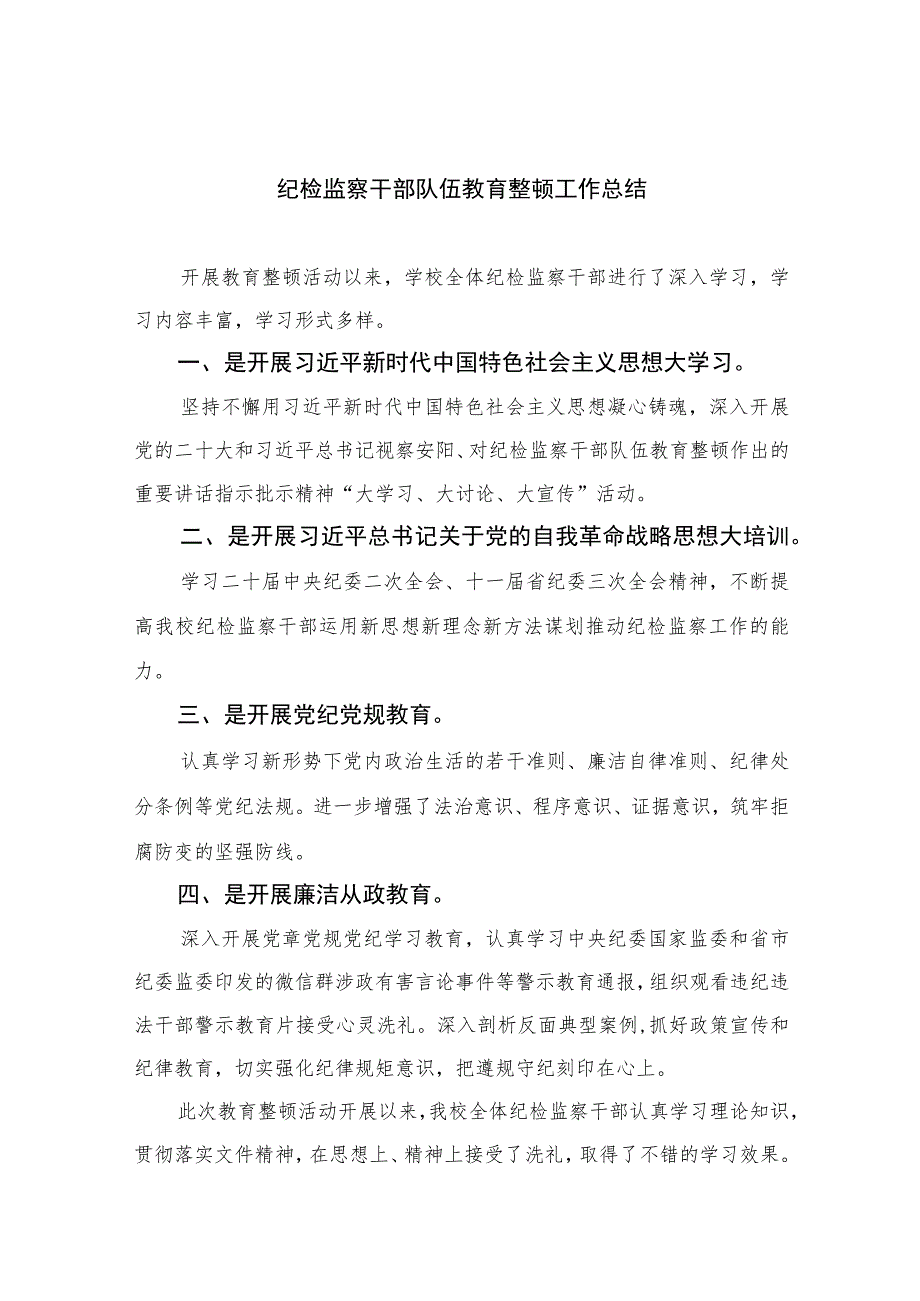 纪检监察干部队伍教育整顿工作总结

开展教育整顿活动以来，学校全体纪检监察干部进行了深入学习，学习内容丰富，学习形式多样。

一、是开展习近平新时代中国特色社会主义思想大学习。

坚持不懈用习近平新时代中国特色社会主义思想凝心铸魂，深入开展党的二十大和习近平总书记视察安阳、对纪检监察干部队伍教育整顿作出的重要讲话指示批示精神“大学习、大讨论、大宣传”活动。

二、是开展习近平总书记关于党的自我革命战略思想大培训。

学习二十届中央纪委二次全会、十一届省纪委三次全会精神，不断提高我校纪检监察干部运用新思想新理念新方法谋划推动纪检监察工作的能力。

三、是开展党纪党规教育。

认真学习新形势下党内政治生活的若干准则、廉洁自律准则、纪律处分条例等党纪法规。进一步增强了法治意识、程序意识、证据意识，筑牢拒腐防变的坚强防线。

四、是开展廉洁从政教育。

深入开展党章党规党纪学习教育，认真学习中央纪委国家监委和省市纪委监委印发的微信群涉政有害言论事件等警示教育通报，组织观看违纪违法干部警示教育片接受心灵洗礼。深入剖析反面典型案例，抓好政策宣传和纪律教育，切实强化纪律规矩意识，把遵规守纪刻印在心上。

此次教育整顿活动开展以来，我校全体纪检监察干部认真学习理论知识，贯彻落实文件精神，在思想上、精神上接受了洗礼，取得了不错的学习效果。